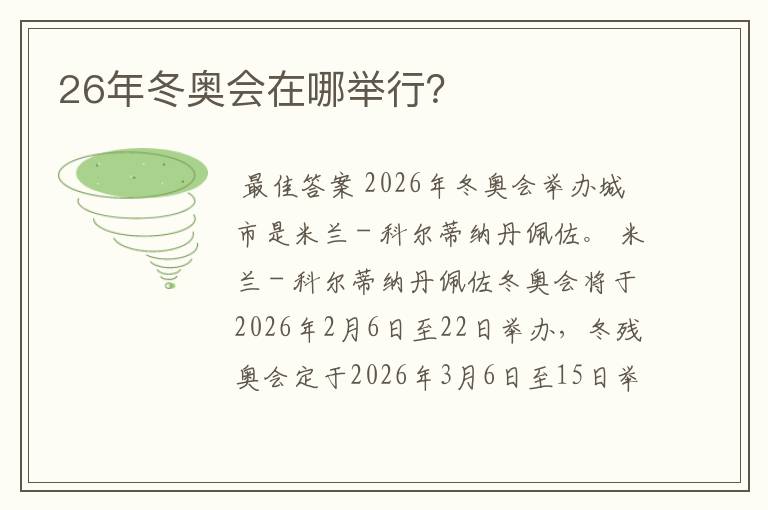 26年冬奥会在哪举行?

最佳答案 2026年冬奥会举办城市是米兰－科尔蒂纳丹佩佐。 米兰－科尔蒂纳丹佩佐冬奥会将于2026年2月6日至22日举办，冬残奥会定于2026年3月6日至15日举